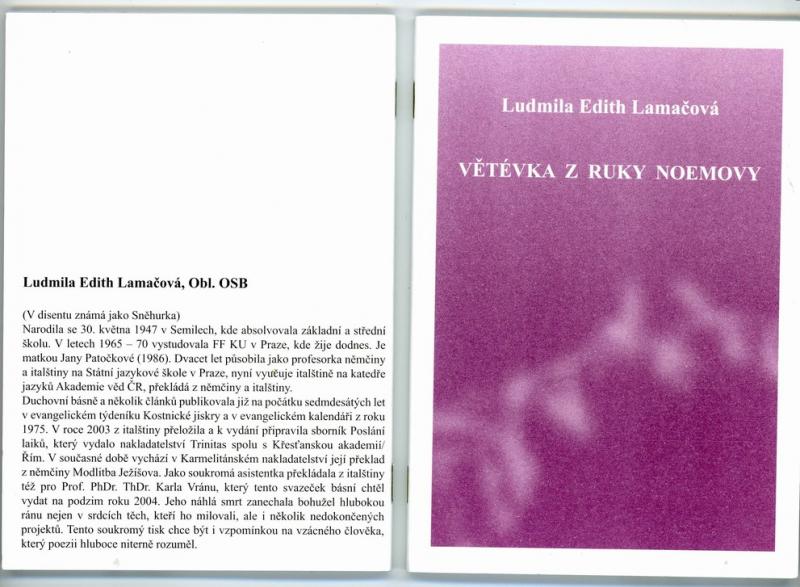 Ludmila Edith Lamačová, Obl. OSB

(V disentu známá jako Sněhurka)
Narodila se 30. května 1947 v Semilech, kde absolvovala základní a střední školu. V letech 1965 – 70 vystudovala FF KU v Praze, kde žije dodnes. Je matkou Jany Patočkové (1986). Dvacet let působila jako profesorka němčiny a italštiny na Státní jazykové škole v Praze, nyní vyučuje italštině na katedře jazyků Akademie věd ČR, překládá z němčiny a italštiny.
Duchovní básně a několik článků publikovala již na počátku sedmdesátých let v evangelickém týdeníku Kostnické jiskry a v evangelickém kalendáři z roku 1975. V roce 2003 z italštiny přeložila a k vydání připravila sborník Poslání laiků, který vydalo nakladatelství Trinitas spolu s Křesťanskou akademií/ Řím. V současné době vychází v Karmelitánském nakladatelství její překlad z němčiny Modlitba Ježíšova. Jako soukromá asistentka překládala z italštiny též pro Prof. PhDr. ThDr. Karla Vránu, který tento svazeček básní chtěl vydat na podzim roku 2004. Jeho náhlá smrt zanechala bohužel hlubokou ránu nejen v srdcích těch, kteří ho milovali, ale i několik nedokončených projektů. Tento soukromý tisk chce být i vzpomínkou na vzácného člověka, který poezii hluboce niterně rozuměl.

Ludmila Edith Lamačová

VĚTÉVKA Z RUKY NOEMOVY